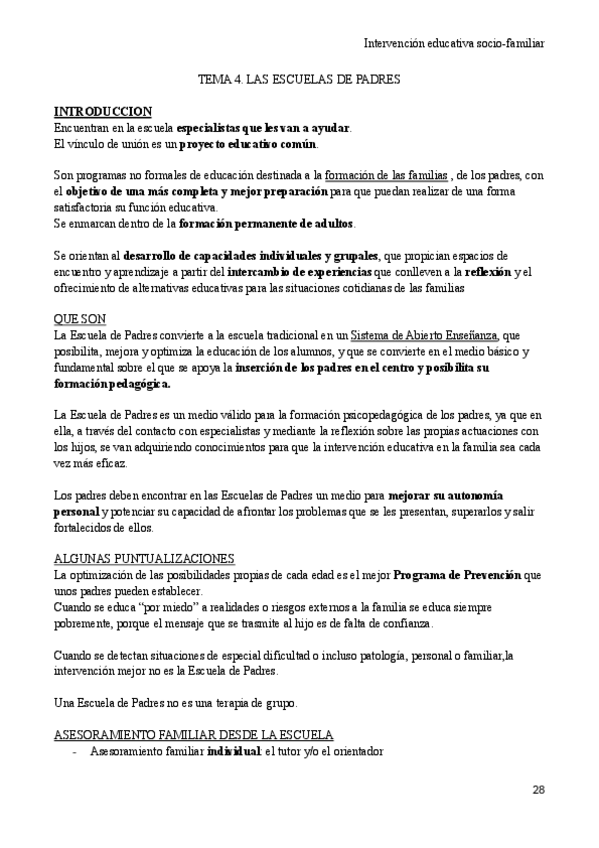 Intervención educativa socio-familiar

TEMA 4. LAS ESCUELAS DE PADRES

INTRODUCCION
Encuentran en la escuela especialistas que les van a ayudar.
El vínculo de unión es un proyecto educativo común.

Son programas no formales de educación destinada a la formación de las familias , de los padres, con el objetivo de una más completa y mejor preparación para que puedan realizar de una forma satisfactoria su función educativa.
Se enmarcan dentro de la formación permanente de adultos.

Se orientan al desarrollo de capacidades individuales y grupales, que propician espacios de encuentro y aprendizaje a partir del intercambio de experiencias que conlleven a la reflexión y el ofrecimiento de alternativas educativas para las situaciones cotidianas de las familias

QUE SON
La Escuela de Padres convierte a la escuela tradicional en un Sistema de Abierto Enseñanza, que posibilita, mejora y optimiza la educación de los alumnos, y que se convierte en el medio básico y fundamental sobre el que se apoya la inserción de los padres en el centro y posibilita su formación pedagógica.

La Escuela de Padres es un medio válido para la formación psicopedagógica de los padres, ya que en ella, a través del contacto con especialistas y mediante la reflexión sobre las propias actuaciones con los hijos, se van adquiriendo conocimientos para que la intervención educativa en la familia sea cada vez más eficaz.

Los padres deben encontrar en las Escuelas de Padres un medio para mejorar su autonomía personal y potenciar su capacidad de afrontar los problemas que se les presentan, superarlos y salir fortalecidos de ellos.

ALGUNAS PUNTUALIZACIONES
La optimización de las posibilidades propias de cada edad es el mejor Programa de Prevención que unos padres pueden establecer.
Cuando se educa "por miedo" a realidades o riesgos externos a la familia se educa siempre pobremente, porque el mensaje que se trasmite al hijo es de falta de confianza.

Cuando se detectan situaciones de especial dificultad o incluso patología, personal o familiar,la intervención mejor no es la Escuela de Padres.

Una Escuela de Padres no es una terapia de grupo.

ASESORAMIENTO FAMILIAR DESDE LA ESCUELA
- Asesoramiento familiar individual: el tutor y/o el orientador

28